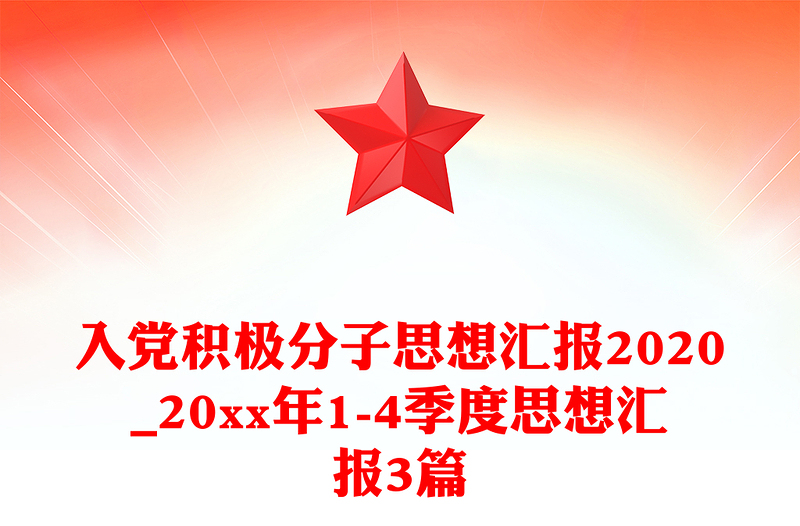 入党积极分子思想汇报2020_20xx年1-4季度思想汇报3篇